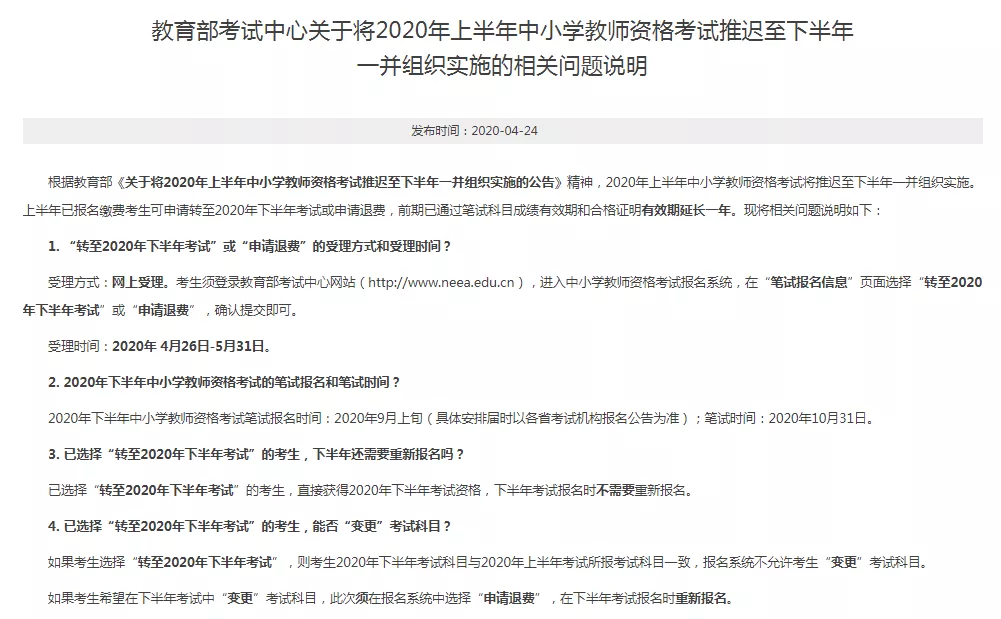 教育部考试中心关于将2020年上半年中小学教师资格考试推迟至下半年一并组织实施的相关问题说明

发布时间：2020-04-24

根据教育部《关于将2020年上半年中小学教师资格考试推迟至下半年一并组织实施的公告》精神，2020年上半年中小学教师资格考试将推迟至下半年一并组织实施。上半年已报名缴费考生可申请转至2020年下半年考试或申请退费，前期已通过笔试科目成绩有效期和合格证明有效期延长一年。现将相关问题说明如下：

1. “转至2020年下半年考试”或“申请退费”的受理方式和受理时间？

受理方式：网上受理。考生须登录教育部考试中心网站（http://www.neea.edu.cn），进入中小学教师资格考试报名系统，在“笔试报名信息”页面选择“转至2020年下半年考试”或“申请退费”，确认提交即可。

受理时间：2020年 4月26日-5月31日。

2. 2020年下半年中小学教师资格考试的笔试报名和笔试时间？

2020年下半年中小学教师资格考试笔试报名时间：2020年9月上旬（具体安排届时以各省考试机构报名公告为准）；笔试时间：2020年10月31日。

3. 已选择“转至2020年下半年考试”的考生，下半年还需要重新报名吗？

已选择“转至2020年下半年考试”的考生，直接获得2020年下半年考试资格，下半年考试报名时不需要重新报名。

4. 已选择“转至2020年下半年考试”的考生，能否“变更”考试科目？

如果考生选择“转至2020年下半年考试”，则考生2020年下半年考试科目与2020年上半年考试所报考试科目一致，报名系统不允许考生“变更”考试科目。

如果考生希望在下半年考试中“变更”考试科目，此次须在报名系统中选择“申请退费”，在下半年考试报名时重新报名。